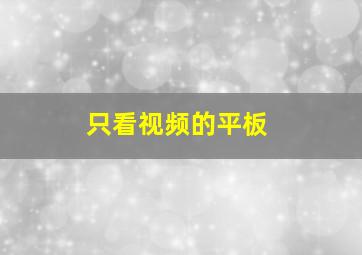 只看视频的平板